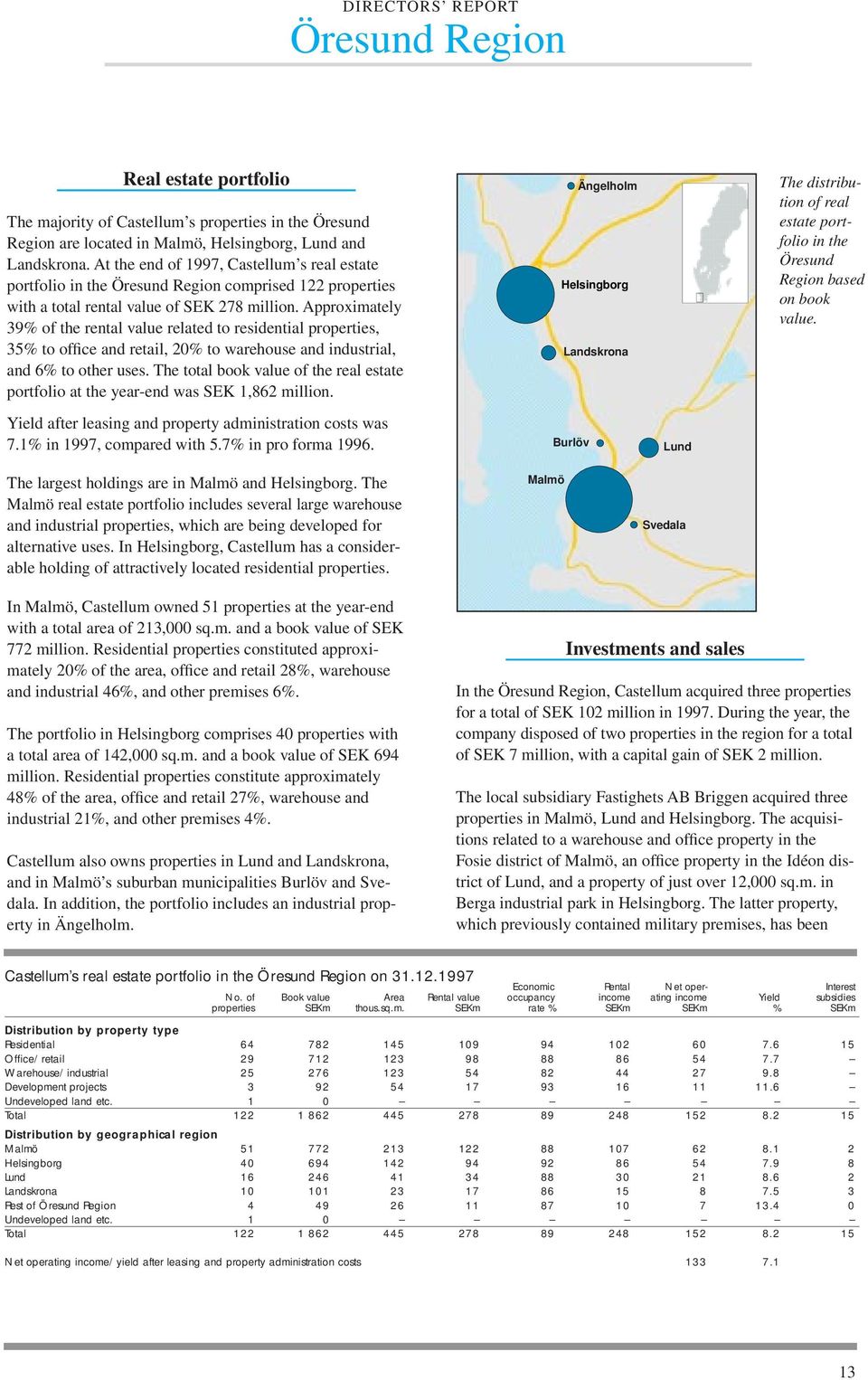 DIRECTORS' REPORT

Öresund Region

Real estate portfolio

The majority of Castellum's properties in the Öresund Region are located in Malmö, Helsingborg, Lund and Landskrona. At the end of 1997, Castellum's real estate portfolio in the Öresund Region comprised 122 properties with a total rental value of SEK 278 million. Approximately 39% of the rental value related to residential properties, 35% to office and retail, 20% to warehouse and industrial, and 6% to other uses. The total book value of the real estate portfolio at the year-end was SEK 1,862 million.

Yield after leasing and property administration costs was 7.1% in 1997, compared with 5.7% in pro forma 1996.

The largest holdings are in Malmö and Helsingborg. The Malmö real estate portfolio includes several large warehouse and industrial properties, which are being developed for alternative uses. In Helsingborg, Castellum has a considerable holding of attractively located residential properties.

In Malmö, Castellum owned 51 properties at the year-end with a total area of 213,000 sq.m. and a book value of SEK 772 million. Residential properties constituted approximately 20% of the area, office and retail 28%, warehouse and industrial 46%, and other premises 6%.

The portfolio in Helsingborg comprises 40 properties with a total area of 142,000 sq.m. and a book value of SEK 694 million. Residential properties constitute approximately 48% of the area, office and retail 27%, warehouse and industrial 21%, and other premises 4%.

Castellum also owns properties in Lund and Landskrona, and in Malmö's suburban municipalities Burlöv and Svedala. In addition, the portfolio includes an industrial property in Ängelholm.

Ängelholm
Helsingborg
Landskrona
Burlöv
Lund
Malmö
Svedala

The distribution of real estate portfolio in the Öresund Region based on book value.

Investments and sales

In the Öresund Region, Castellum acquired three properties for a total of SEK 102 million in 1997. During the year, the company disposed of two properties in the region for a total of SEK 7 million, with a capital gain of SEK 2 million.

The local subsidiary Fastighets AB Briggen acquired three properties in Malmö, Lund and Helsingborg. The acquisitions related to a warehouse and office property in the Fosie district of Malmö, an office property in the Idéon district of Lund, and a property of just over 12,000 sq.m. in Berga industrial park in Helsingborg. The latter property, which previously contained military premises, has been

Castellum's real estate portfolio in the Öresund Region on 31.12.1997

| | No. of properties | Book value SEKm | Area thous.sq.m. | Rental value SEKm | Economic occupancy rate % | Rental income SEKm | Net operating income SEKm | Yield % | Interest subsidies SEKm |
|---|---|---|---|---|---|---|---|---|---|
| **Distribution by property type** | | | | | | | | | |
| Residential | 64 | 782 | 145 | 109 | 94 | 102 | 60 | 7.6 | 15 |
| Office/retail | 29 | 712 | 123 | 98 | 88 | 86 | 54 | 7.7 | – |
| Warehouse/industrial | 25 | 276 | 123 | 54 | 82 | 44 | 27 | 9.8 | – |
| Development projects | 3 | 92 | 54 | 17 | 93 | 16 | 11 | 11.6 | – |
| Undeveloped land etc. | 1 | 0 | – | – | – | – | – | – | – |
| Total | 122 | 1 862 | 445 | 278 | 89 | 248 | 152 | 8.2 | 15 |
| **Distribution by geographical region** | | | | | | | | | |
| Malmö | 51 | 772 | 213 | 122 | 88 | 107 | 62 | 8.1 | 2 |
| Helsingborg | 40 | 694 | 142 | 94 | 92 | 86 | 54 | 7.9 | 8 |
| Lund | 16 | 246 | 41 | 34 | 88 | 30 | 21 | 8.6 | 2 |
| Landskrona | 10 | 101 | 23 | 17 | 86 | 15 | 8 | 7.5 | 3 |
| Rest of Öresund Region | 4 | 49 | 26 | 11 | 87 | 10 | 7 | 13.4 | 0 |
| Undeveloped land etc. | 1 | 0 | – | – | – | – | – | – | – |
| Total | 122 | 1 862 | 445 | 278 | 89 | 248 | 152 | 8.2 | 15 |
| Net operating income/yield after leasing and property administration costs | | | | | | | 133 | 7.1 | |

13